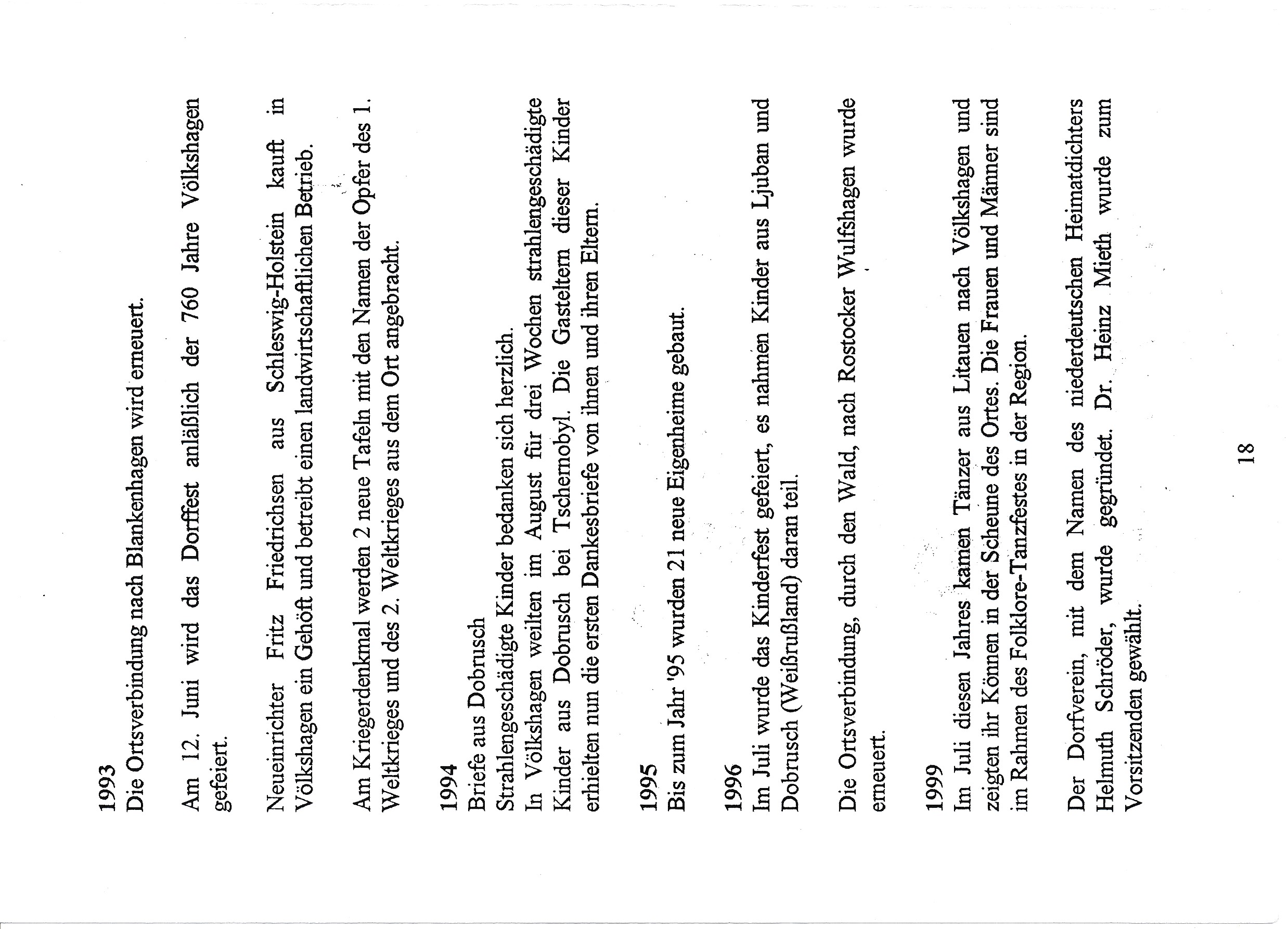 1993
Die Ortsverbindung nach Blankenhagen wird erneuert.

Am 12. Juni wird das Dorffest anläßlich der 760 Jahre Völkshagen gefeiert.

Neueinrichter Fritz Friedrichsen aus Schleswig-Holstein kauft in Völkshagen ein Gehöft und betreibt einen landwirtschaftlichen Betrieb.

Am Kriegerdenkmal werden 2 neue Tafeln mit den Namen der Opfer des 1. Weltkrieges und des 2. Weltkrieges aus dem Ort angebracht.

1994
Briefe aus Dobrusch
Strahlengeschädigte Kinder bedanken sich herzlich.
In Völkshagen weilten im August für drei Wochen strahlengeschädigte Kinder aus Dobrusch bei Tschernobyl. Die Gasteltern dieser Kinder erhielten nun die ersten Dankesbriefe von ihnen und ihren Eltern.

1995
Bis zum Jahr '95 wurden 21 neue Eigenheime gebaut.

1996
Im Juli wurde das Kinderfest gefeiert, es nahmen Kinder aus Ljuban und Dobrusch (Weißrußland) daran teil.

Die Ortsverbindung, durch den Wald, nach Rostocker Wulfshagen wurde erneuert.

1999
Im Juli diesen Jahres kamen Tänzer aus Litauen nach Völkshagen und zeigten ihr Können in der Scheune des Ortes. Die Frauen und Männer sind im Rahmen des Folklore-Tanzfestes in der Region.

Der Dorfverein, mit dem Namen des niederdeutschen Heimatdichters Helmuth Schröder, wurde gegründet. Dr. Heinz Mieth wurde zum Vorsitzenden gewählt.

18